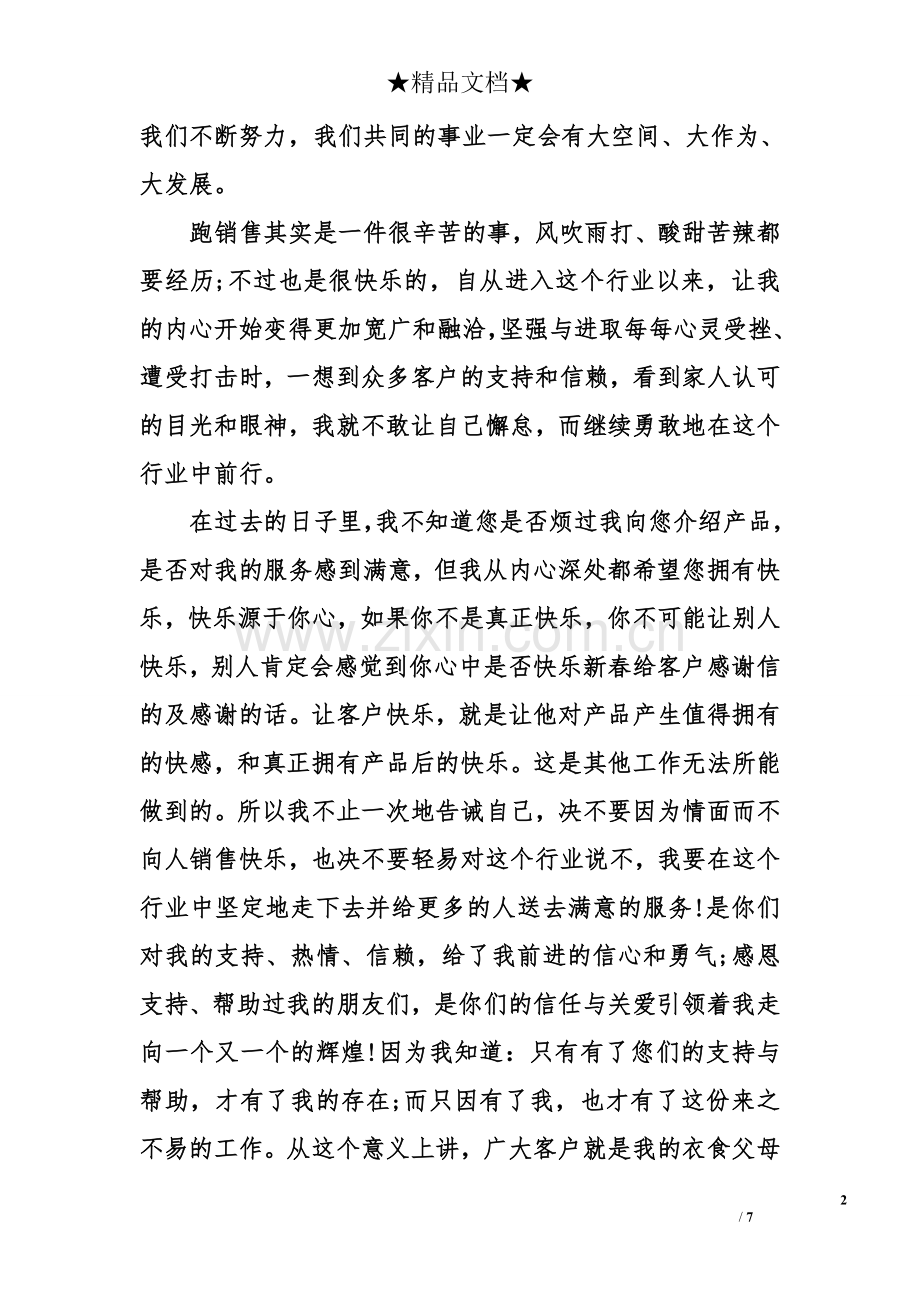 ★精品文档★

我们不断努力，我们共同的事业一定会有大空间、大作为、大发展。

跑销售其实是一件很辛苦的事，风吹雨打、酸甜苦辣都要经历;不过也是很快乐的，自从进入这个行业以来，让我的内心开始变得更加宽广和融洽,坚强与进取每每心灵受挫、遭受打击时，一想到众多客户的支持和信赖，看到家人认可的目光和眼神，我就不敢让自己懈怠，而继续勇敢地在这个行业中前行。

在过去的日子里,我不知道您是否烦过我向您介绍产品，是否对我的服务感到满意，但我从内心深处都希望您拥有快乐，快乐源于你心，如果你不是真正快乐，你不可能让别人快乐，别人肯定会感觉到你心中是否快乐新春给客户感谢信的及感谢的话。让客户快乐，就是让他对产品产生值得拥有的快感，和真正拥有产品后的快乐。这是其他工作无法所能做到的。所以我不止一次地告诫自己，决不要因为情面而不向人销售快乐，也决不要轻易对这个行业说不，我要在这个行业中坚定地走下去并给更多的人送去满意的服务!是你们对我的支持、热情、信赖，给了我前进的信心和勇气;感恩支持、帮助过我的朋友们，是你们的信任与关爱引领着我走向一个又一个的辉煌!因为我知道：只有有了您们的支持与帮助，才有了我的存在;而只因有了我，也才有了这份来之不易的工作。从这个意义上讲，广大客户就是我的衣食父母

www.zixin.com.cn

2

/ 7